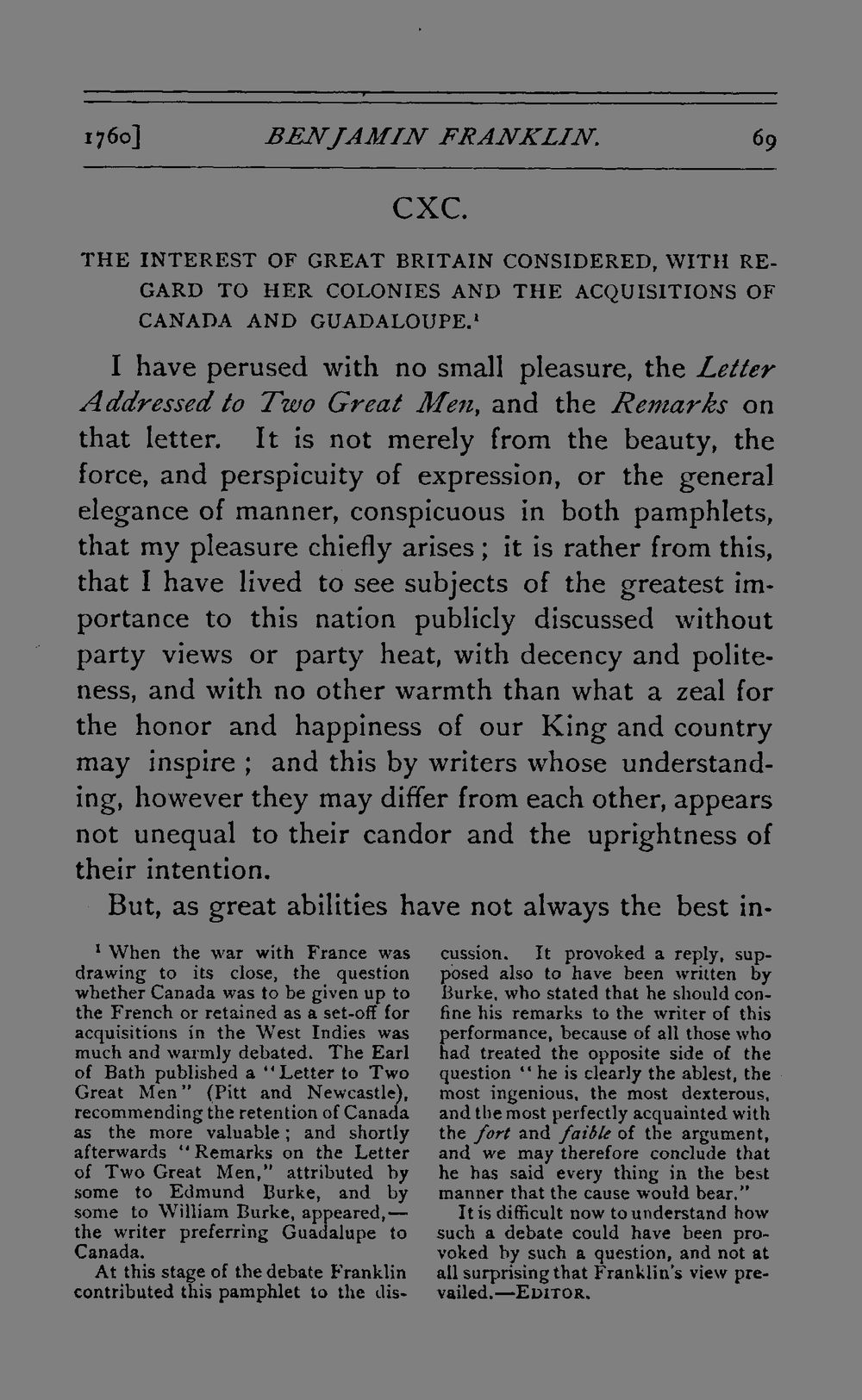 1760] BENJAMIN FRANKLIN. 69

CXC.

THE INTEREST OF GREAT BRITAIN CONSIDERED, WITH REGARD TO HER COLONIES AND THE ACQUISITIONS OF CANADA AND GUADALOUPE.$^{1}$

I have perused with no small pleasure, the Letter Addressed to Two Great Men, and the Remarks on that letter. It is not merely from the beauty, the force, and perspicuity of expression, or the general elegance of manner, conspicuous in both pamphlets, that my pleasure chiefly arises; it is rather from this, that I have lived to see subjects of the greatest importance to this nation publicly discussed without party views or party heat, with decency and politeness, and with no other warmth than what a zeal for the honor and happiness of our King and country may inspire; and this by writers whose understanding, however they may differ from each other, appears not unequal to their candor and the uprightness of their intention.

But, as great abilities have not always the best in-

$^{1}$ When the war with France was drawing to its close, the question whether Canada was to be given up to the French or retained as a set-off for acquisitions in the West Indies was much and warmly debated. The Earl of Bath published a "Letter to Two Great Men" (Pitt and Newcastle), recommending the retention of Canada as the more valuable; and shortly afterwards "Remarks on the Letter of Two Great Men," attributed by some to Edmund Burke, and by some to William Burke, appeared,—the writer preferring Guadalupe to Canada.

At this stage of the debate Franklin contributed this pamphlet to the discussion. It provoked a reply, supposed also to have been written by Burke, who stated that he should confine his remarks to the writer of this performance, because of all those who had treated the opposite side of the question "he is clearly the ablest, the most ingenious, the most dexterous, and the most perfectly acquainted with the fort and faible of the argument, and we may therefore conclude that he has said every thing in the best manner that the cause would bear."

It is difficult now to understand how such a debate could have been provoked by such a question, and not at all surprising that Franklin's view prevailed.—EDITOR.